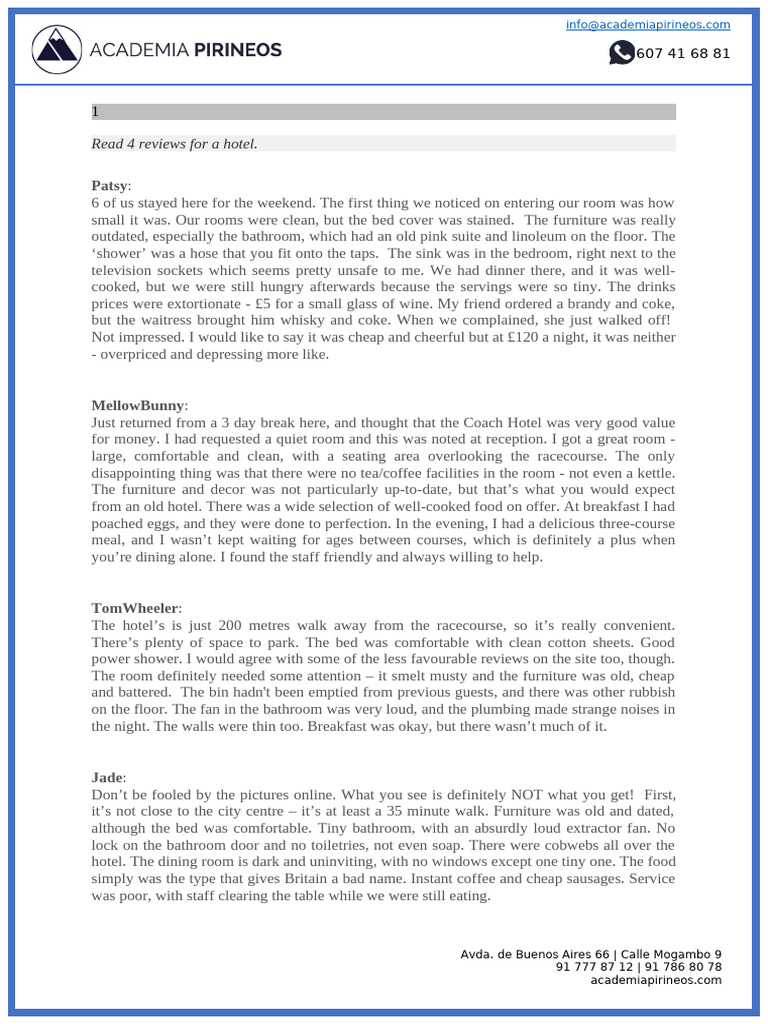 ACADEMIA PIRINEOS

info@academiapirineos.com

607 41 68 81

1

Read 4 reviews for a hotel.

Patsy:
6 of us stayed here for the weekend. The first thing we noticed on entering our room was how small it was. Our rooms were clean, but the bed cover was stained. The furniture was really outdated, especially the bathroom, which had an old pink suite and linoleum on the floor. The 'shower' was a hose that you fit onto the taps. The sink was in the bedroom, right next to the television sockets which seems pretty unsafe to me. We had dinner there, and it was well-cooked, but we were still hungry afterwards because the servings were so tiny. The drinks prices were extortionate - £5 for a small glass of wine. My friend ordered a brandy and coke, but the waitress brought him whisky and coke. When we complained, she just walked off! Not impressed. I would like to say it was cheap and cheerful but at £120 a night, it was neither - overpriced and depressing more like.

MellowBunny:
Just returned from a 3 day break here, and thought that the Coach Hotel was very good value for money. I had requested a quiet room and this was noted at reception. I got a great room - large, comfortable and clean, with a seating area overlooking the racecourse. The only disappointing thing was that there were no tea/coffee facilities in the room - not even a kettle. The furniture and decor was not particularly up-to-date, but that's what you would expect from an old hotel. There was a wide selection of well-cooked food on offer. At breakfast I had poached eggs, and they were done to perfection. In the evening, I had a delicious three-course meal, and I wasn't kept waiting for ages between courses, which is definitely a plus when you're dining alone. I found the staff friendly and always willing to help.

TomWheeler:
The hotel's is just 200 metres walk away from the racecourse, so it's really convenient. There's plenty of space to park. The bed was comfortable with clean cotton sheets. Good power shower. I would agree with some of the less favourable reviews on the site too, though. The room definitely needed some attention – it smelt musty and the furniture was old, cheap and battered. The bin hadn't been emptied from previous guests, and there was other rubbish on the floor. The fan in the bathroom was very loud, and the plumbing made strange noises in the night. The walls were thin too. Breakfast was okay, but there wasn't much of it.

Jade:
Don't be fooled by the pictures online. What you see is definitely NOT what you get! First, it's not close to the city centre – it's at least a 35 minute walk. Furniture was old and dated, although the bed was comfortable. Tiny bathroom, with an absurdly loud extractor fan. No lock on the bathroom door and no toiletries, not even soap. There were cobwebs all over the hotel. The dining room is dark and uninviting, with no windows except one tiny one. The food simply was the type that gives Britain a bad name. Instant coffee and cheap sausages. Service was poor, with staff clearing the table while we were still eating.

Avda. de Buenos Aires 66 | Calle Mogambo 9
91 777 87 12 | 91 786 80 78
academiapirineos.com